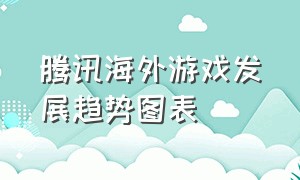 腾讯海外游戏发展趋势图表